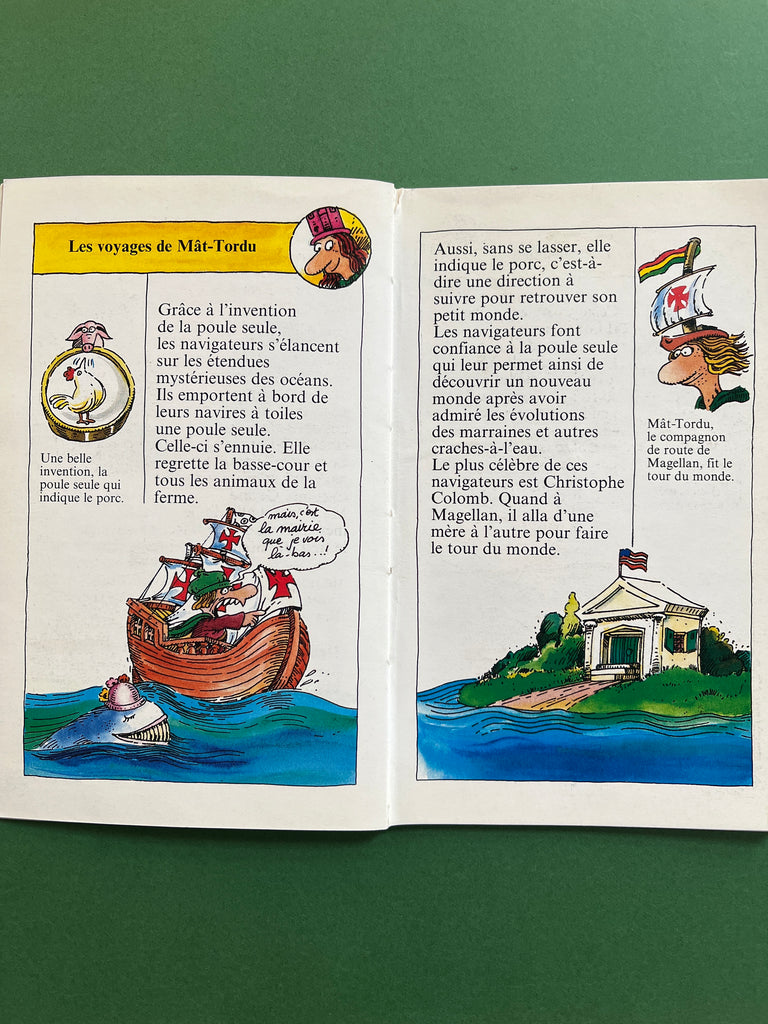 Les voyages de Mât-Tordu

Une belle invention, la poule seule qui indique le porc.

Grâce à l'invention de la poule seule, les navigateurs s'élancent sur les étendues mystérieuses des océans. Ils emportent à bord de leurs navires à toiles une poule seule. Celle-ci s'ennuie. Elle regrette la basse-cour et tous les animaux de la ferme.

mais, c'est la mairie que je vois là-bas..!

Aussi, sans se lasser, elle indique le porc, c'est-à-dire une direction à suivre pour retrouver son petit monde. Les navigateurs font confiance à la poule seule qui leur permet ainsi de découvrir un nouveau monde après avoir admiré les évolutions des marraines et autres craches-à-l'eau. Le plus célèbre de ces navigateurs est Christophe Colomb. Quand à Magellan, il alla d'une mère à l'autre pour faire le tour du monde.

Mât-Tordu, le compagnon de route de Magellan, fit le tour du monde.